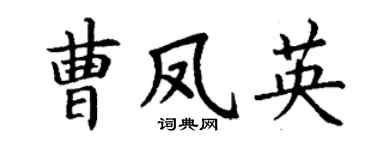 曹凤英
词典网